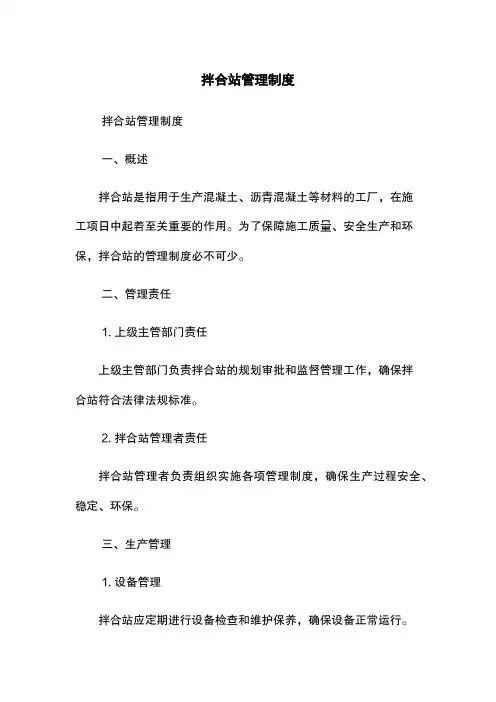 拌合站管理制度

拌合站管理制度

一、概述

拌合站是指用于生产混凝土、沥青混凝土等材料的工厂，在施工项日中起着至关重要的作用。为了保障施工质量、安全生产和环保，拌合站的管理制度必不可少。

二、管理责任

1. 上级主管部门责任

上级主管部门负责拌合站的规划审批和监督管理工作，确保拌合站符合法律法规标准。

2. 拌合站管理者责任

拌合站管理者负责组织实施各项管理制度，确保生产过程安全、稳定、环保。

三、生产管理

1. 设备管理

拌合站应定期进行设备检查和维护保养，确保设备正常运行。